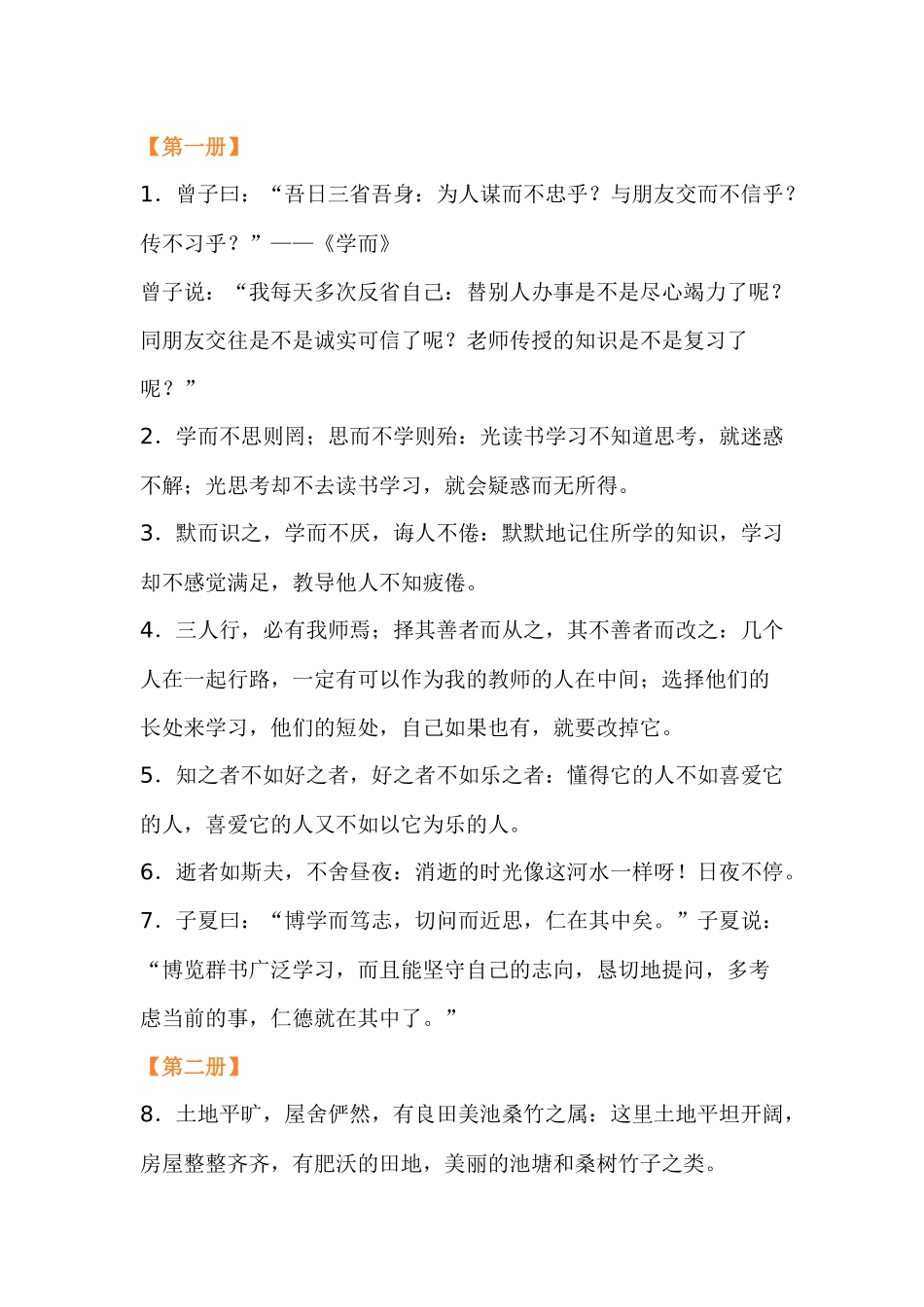 【第一册】

1．曾子曰：“吾日三省吾身：为人谋而不忠乎？与朋友交而不信乎？传不习乎？”——《学而》

曾子说：“我每天多次反省自己：替别人办事是不是尽心竭力了呢？同朋友交往是不是诚实可信了呢？老师传授的知识是不是复习了呢？”

2．学而不思则罔；思而不学则殆：光读书学习不知道思考，就迷惑不解；光思考却不去读书学习，就会疑惑而无所得。

3．默而识之，学而不厌，诲人不倦：默默地记住所学的知识，学习却不感觉满足，教导他人不知疲倦。

4．三人行，必有我师焉；择其善者而从之，其不善者而改之：几个人在一起行路，一定有可以作为我的教师的人在中间；选择他们的长处来学习，他们的短处，自己如果也有，就要改掉它。

5．知之者不如好之者，好之者不如乐之者：懂得它的人不如喜爱它的人，喜爱它的人又不如以它为乐的人。

6．逝者如斯夫，不舍昼夜：消逝的时光像这河水一样呀！日夜不停。

7．子夏曰：“博学而笃志，切问而近思，仁在其中矣。”子夏说：“博览群书广泛学习，而且能坚守自己的志向，恳切地提问，多考虑当前的事，仁德就在其中了。”

【第二册】

8．土地平旷，屋舍俨然，有良田美池桑竹之属：这里土地平坦开阔，房屋整整齐齐，有肥沃的田地，美丽的池塘和桑树竹子之类。